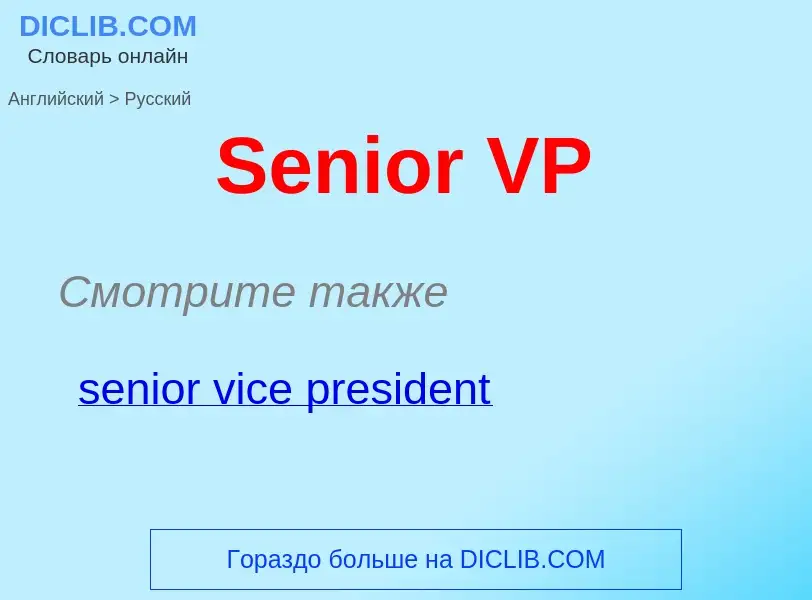 DICLIB.COM
Словарь онлайн

Английский > Русский

Senior VP

Смотрите также

senior vice president

Гораздо больше на DICLIB.COM